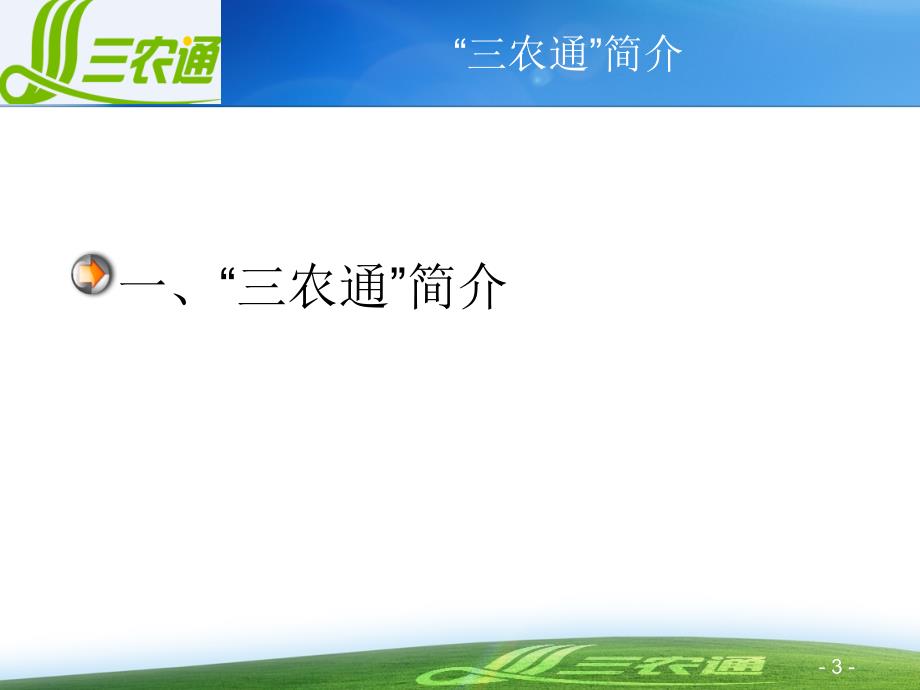 三农通

“三农通”简介

一、“三农通”简介

三农通

- 3 -